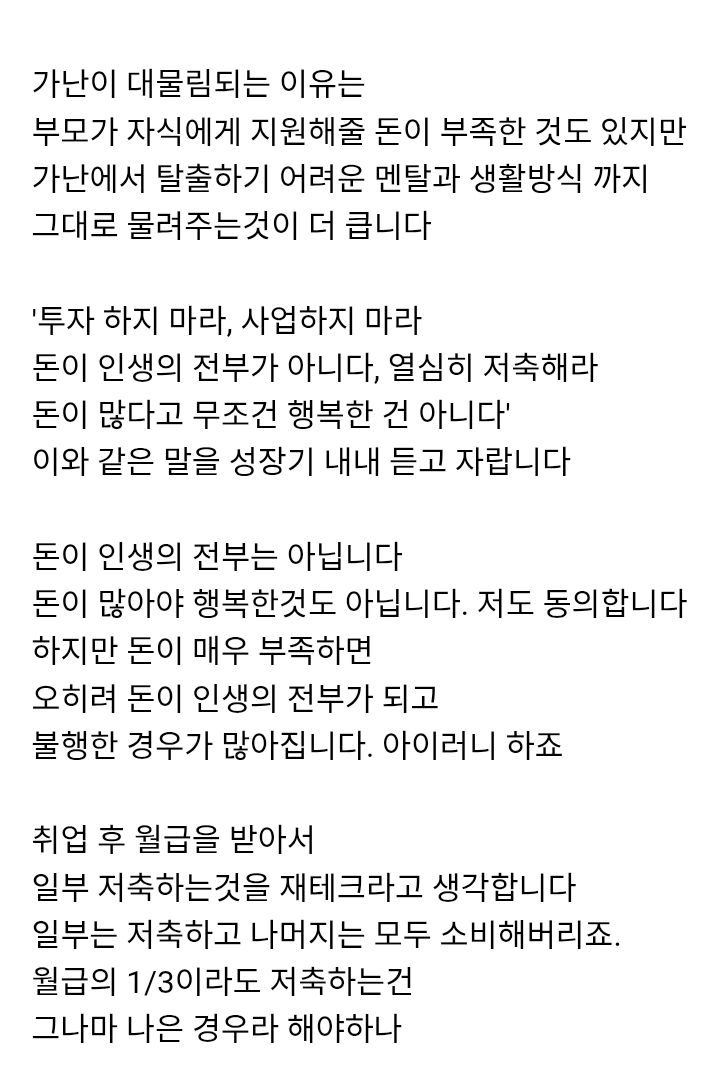 가난이 대물림되는 이유는
부모가 자식에게 지원해줄 돈이 부족한 것도 있지만
가난에서 탈출하기 어려운 멘탈과 생활방식 까지
그대로 물려주는것이 더 큽니다

'투자 하지 마라, 사업하지 마라
돈이 인생의 전부가 아니다, 열심히 저축해라
돈이 많다고 무조건 행복한 건 아니다'
이와 같은 말을 성장기 내내 듣고 자랍니다

돈이 인생의 전부는 아닙니다
돈이 많아야 행복한것도 아닙니다. 저도 동의합니다
하지만 돈이 매우 부족하면
오히려 돈이 인생의 전부가 되고
불행한 경우가 많아집니다. 아이러니 하죠

취업 후 월급을 받아서
일부 저축하는것을 재테크라고 생각합니다
일부는 저축하고 나머지는 모두 소비해버리죠.
월급의 1/3이라도 저축하는건
그나마 나은 경우라 해야하나